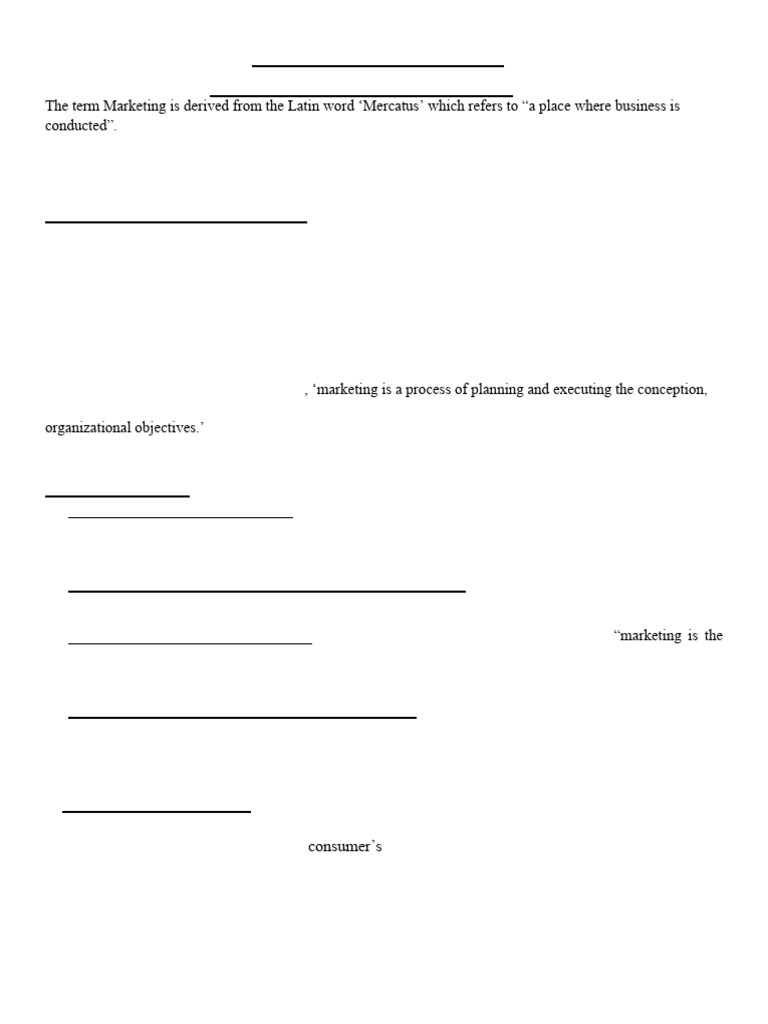 The term Marketing is derived from the Latin word 'Mercatus' which refers to "a place where business is conducted".

, 'marketing is a process of planning and executing the conception,

organizational objectives.'

"marketing is the

consumer's